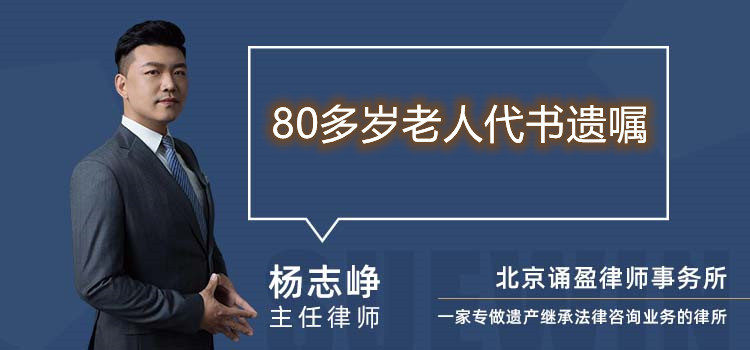 80多岁老人代书遗嘱

杨志峥
主任律师

北京诵盈律师事务所
一家专做遗产继承法律咨询业务的律所